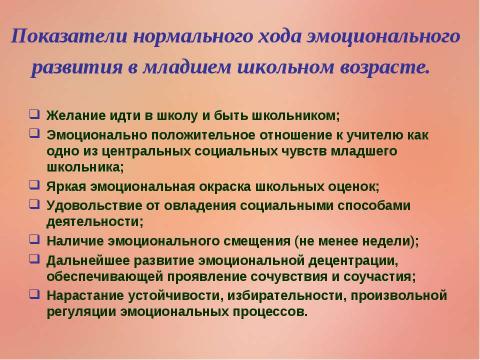 Показатели нормального хода эмоционального развития в младшем школьном возрасте.

❑ Желание идти в школу и быть школьником;
❑ Эмоционально положительное отношение к учителю как одно из центральных социальных чувств младшего школьника;
❑ Яркая эмоциональная окраска школьных оценок;
❑ Удовольствие от овладения социальными способами деятельности;
❑ Наличие эмоционального смещения (не менее недели);
❑ Дальнейшее развитие эмоциональной децентрации, обеспечивающей проявление сочувствия и соучастия;
❑ Нарастание устойчивости, избирательности, произвольной регуляции эмоциональных процессов.